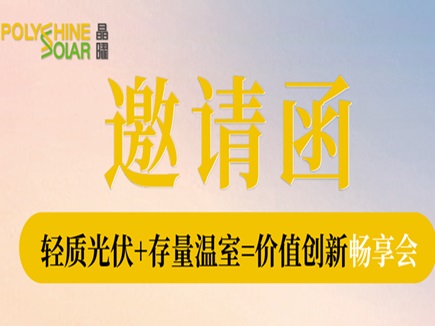 POLYSHINE SOLAR 晶曜

邀请函

轻质光伏+存量温室=价值创新畅享会